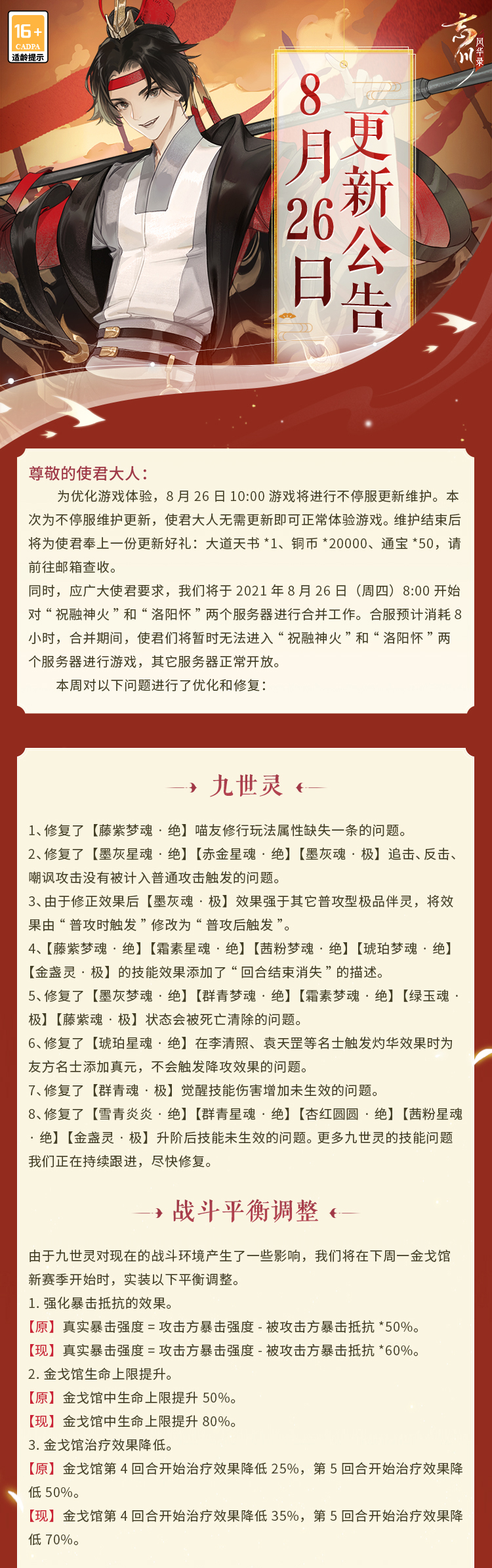 16+
CADPA
适龄提示

忘川风华录

8月26日
更新公告

尊敬的使君大人：

为优化游戏体验，8 月 26 日 10:00 游戏将进行不停服更新维护。本次为不停服维护更新，使君大人无需更新即可正常体验游戏。维护结束后将为使君奉上一份更新好礼：大道天书 *1、铜币 *20000、通宝 *50，请前往邮箱查收。

同时，应广大使君要求，我们将于 2021 年 8 月 26 日（周四）8:00 开始对“祝融神火”和“洛阳怀”两个服务器进行合并工作。合服预计消耗 8 小时，合并期间，使君们将暂时无法进入“祝融神火”和“洛阳怀”两个服务器进行游戏，其它服务器正常开放。

本周对以下问题进行了优化和修复：

九世灵

1、修复了【藤紫梦魂 · 绝】喵友修行玩法属性缺失一条的问题。

2、修复了【墨灰星魂 · 绝】【赤金星魂 · 绝】【墨灰魂 · 极】追击、反击、嘲讽攻击没有被计入普通攻击触发的问题。

3、由于修正效果后【墨灰魂 · 极】效果强于其它普攻型极品伴灵，将效果由“普攻时触发”修改为“普攻后触发”。

4、【藤紫梦魂 · 绝】【霜素星魂 · 绝】【茜粉梦魂 · 绝】【琥珀梦魂 · 绝】【金盏灵 · 极】的技能效果添加了“回合结束消失”的描述。

5、修复了【墨灰梦魂 · 绝】【群青梦魂 · 绝】【霜素梦魂 · 绝】【绿玉魂 · 极】【藤紫魂 · 极】状态会被死亡清除的问题。

6、修复了【琥珀星魂 · 绝】在李清照、袁天罡等名士触发灼华效果时为友方名士添加真元，不会触发降攻效果的问题。

7、修复了【群青魂 · 极】觉醒技能伤害增加未生效的问题。

8、修复了【雪青炎炎 · 绝】【群青星魂 · 绝】【杏红圆圆 · 绝】【茜粉星魂 · 绝】【金盏灵 · 极】升阶后技能未生效的问题。更多九世灵的技能问题我们正在持续跟进，尽快修复。

战斗平衡调整

由于九世灵对现在的战斗环境产生了一些影响，我们将在下周一金戈馆新赛季开始时，实装以下平衡调整。

1. 强化暴击抵抗的效果。

【原】真实暴击强度 = 攻击方暴击强度 - 被攻击方暴击抵抗 *50%。

【现】真实暴击强度 = 攻击方暴击强度 - 被攻击方暴击抵抗 *60%。

2. 金戈馆生命上限提升。

【原】金戈馆中生命上限提升 50%。

【现】金戈馆中生命上限提升 80%。

3. 金戈馆治疗效果降低。

【原】金戈馆第 4 回合开始治疗效果降低 25%，第 5 回合开始治疗效果降低 50%。

【现】金戈馆第 4 回合开始治疗效果降低 35%，第 5 回合开始治疗效果降低 70%。